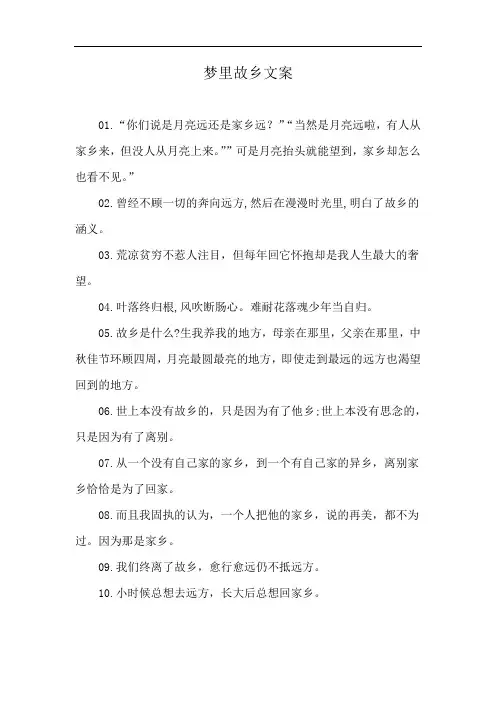 梦里故乡文案

01.“你们说是月亮远还是家乡远？”“当然是月亮远啦，有人从家乡来，但没人从月亮上来。””可是月亮抬头就能望到，家乡却怎么也看不见。”

02.曾经不顾一切的奔向远方,然后在漫漫时光里,明白了故乡的涵义。

03.荒凉贫穷不惹人注目，但每年回它怀抱却是我人生最大的奢望。

04.叶落终归根,风吹断肠心。难耐花落魂少年当自归。

05.故乡是什么?生我养我的地方，母亲在那里，父亲在那里，中秋佳节环顾四周，月亮最圆最亮的地方，即使走到最远的远方也渴望回到的地方。

06.世上本没有故乡的，只是因为有了他乡;世上本没有思念的，只是因为有了离别。

07.从一个没有自己家的家乡，到一个有自己家的异乡，离别家乡恰恰是为了回家。

08.而且我固执的认为，一个人把他的家乡，说的再美，都不为过。因为那是家乡。

09.我们终离了故乡，愈行愈远仍不抵远方。

10.小时候总想去远方，长大后总想回家乡。